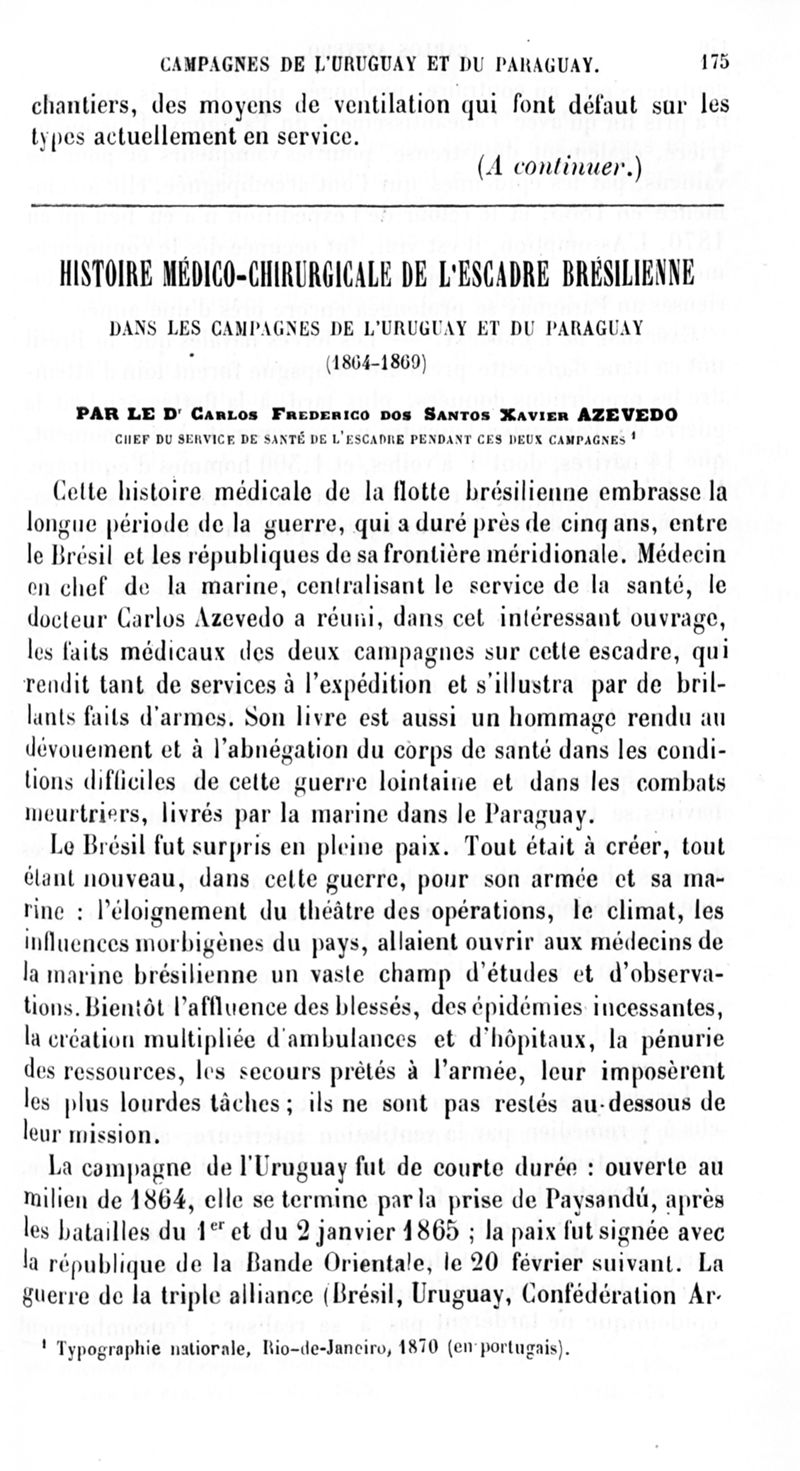 CAMPAGNES DE L'URUGUAY ET DU PARAGUAY. 175

chantiers, des moyens de ventilation qui font défaut sur les types actuellement en service.

(A continuer.)

HISTOIRE MÉDICO-CHIRURGICALE DE L'ESCADRE BRÉSILIENNE

DANS LES CAMPAGNES DE L'URUGUAY ET DU PARAGUAY

(1864-1869)

PAR LE Dr Carlos Frederico dos Santos Xavier AZEVEDO

CHEF DU SERVICE DE SANTÉ DE L'ESCADRE PENDANT CES DEUX CAMPAGNES ¹

Cette histoire médicale de la flotte brésilienne embrasse la longue période de la guerre, qui a duré près de cinq ans, entre le Brésil et les républiques de sa frontière méridionale. Médecin en chef de la marine, centralisant le service de la santé, le docteur Carlos Azevedo a réuni, dans cet intéressant ouvrage, les faits médicaux des deux campagnes sur cette escadre, qui rendit tant de services à l'expédition et s'illustra par de brillants faits d'armes. Son livre est aussi un hommage rendu au dévouement et à l'abnégation du corps de santé dans les conditions difficiles de cette guerre lointaine et dans les combats meurtriers, livrés par la marine dans le Paraguay.

Le Brésil fut surpris en pleine paix. Tout était à créer, tout étant nouveau, dans cette guerre, pour son armée et sa marine : l'éloignement du théâtre des opérations, le climat, les influences morbigènes du pays, allaient ouvrir aux médecins de la marine brésilienne un vaste champ d'études et d'observations. Bientôt l'affluence des blessés, des épidémies incessantes, la création multipliée d'ambulances et d'hôpitaux, la pénurie des ressources, les secours prêtés à l'armée, leur imposèrent les plus lourdes tâches ; ils ne sont pas restés au-dessous de leur mission.

La campagne de l'Uruguay fut de courte durée : ouverte au milieu de 1864, elle se termine par la prise de Paysandú, après les batailles du 1er et du 2 janvier 1865 ; la paix fut signée avec la république de la Bande Orientale, le 20 février suivant. La guerre de la triple alliance (Brésil, Uruguay, Confédération Ar-

¹ Typographie nationale, Rio-de-Janeiro, 1870 (en portugais).